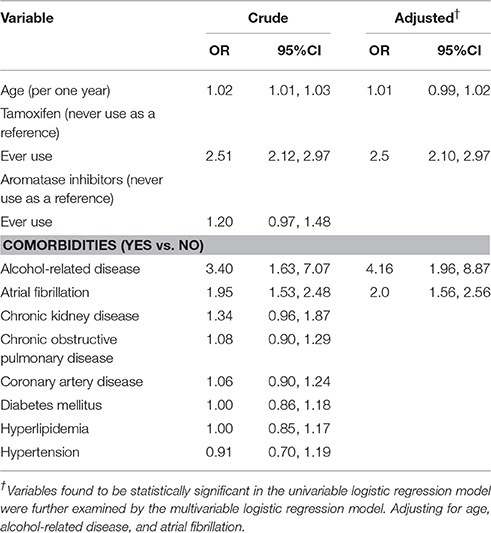 | Variable | Crude | | Adjusted$^{\dagger}$ | |
|---|---|---|---|---|
| | OR | 95%CI | OR | 95%CI |
| Age (per one year) | 1.02 | 1.01, 1.03 | 1.01 | 0.99, 1.02 |
| Tamoxifen (never use as a reference) | | | | |
| Ever use | 2.51 | 2.12, 2.97 | 2.5 | 2.10, 2.97 |
| Aromatase inhibitors (never use as a reference) | | | | |
| Ever use | 1.20 | 0.97, 1.48 | | |
| COMORBIDITIES (YES vs. NO) | | | | |
| Alcohol-related disease | 3.40 | 1.63, 7.07 | 4.16 | 1.96, 8.87 |
| Atrial fibrillation | 1.95 | 1.53, 2.48 | 2.0 | 1.56, 2.56 |
| Chronic kidney disease | 1.34 | 0.96, 1.87 | | |
| Chronic obstructive pulmonary disease | 1.08 | 0.90, 1.29 | | |
| Coronary artery disease | 1.06 | 0.90, 1.24 | | |
| Diabetes mellitus | 1.00 | 0.86, 1.18 | | |
| Hyperlipidemia | 1.00 | 0.85, 1.17 | | |
| Hypertension | 0.91 | 0.70, 1.19 | | |

$^{\dagger}$Variables found to be statistically significant in the univariable logistic regression model were further examined by the multivariable logistic regression model. Adjusting for age, alcohol-related disease, and atrial fibrillation.